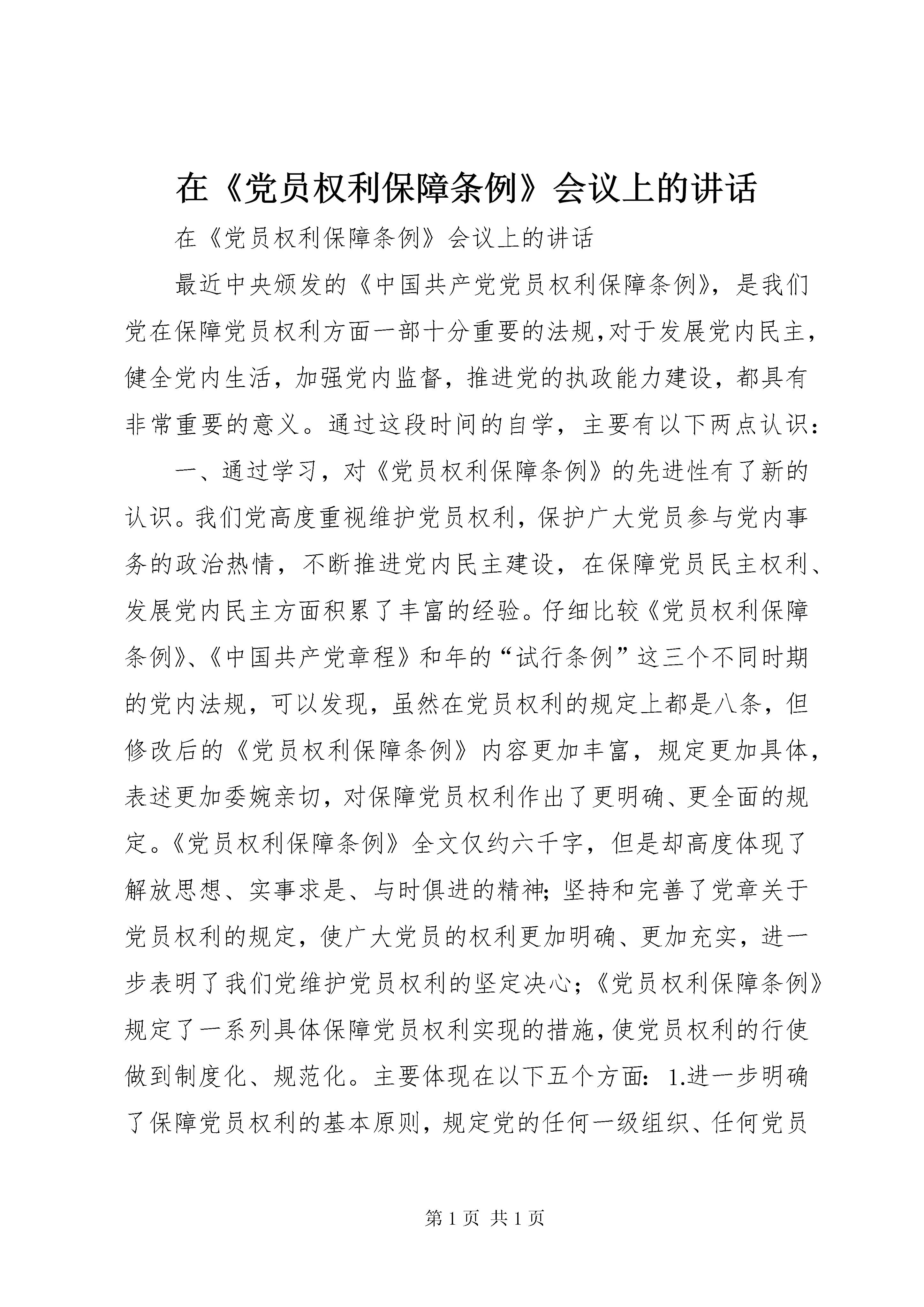 在《党员权利保障条例》会议上的讲话

在《党员权利保障条例》会议上的讲话

最近中央颁发的《中国共产党党员权利保障条例》，是我们党在保障党员权利方面一部十分重要的法规，对于发展党内民主，健全党内生活，加强党内监督，推进党的执政能力建设，都具有非常重要的意义。通过这段时间的自学，主要有以下两点认识：

一、通过学习，对《党员权利保障条例》的先进性有了新的认识。我们党高度重视维护党员权利，保护广大党员参与党内事务的政治热情，不断推进党内民主建设，在保障党员民主权利、发展党内民主方面积累了丰富的经验。仔细比较《党员权利保障条例》、《中国共产党章程》和年的“试行条例”这三个不同时期的党内法规，可以发现，虽然在党员权利的规定上都是八条，但修改后的《党员权利保障条例》内容更加丰富，规定更加具体，表述更加委婉亲切，对保障党员权利作出了更明确、更全面的规定。《党员权利保障条例》全文仅约六千字，但是却高度体现了解放思想、实事求是、与时俱进的精神；坚持和完善了党章关于党员权利的规定，使广大党员的权利更加明确、更加充实，进一步表明了我们党维护党员权利的坚定决心；《党员权利保障条例》规定了一系列具体保障党员权利实现的措施，使党员权利的行使做到制度化、规范化。主要体现在以下五个方面：1.进一步明确了保障党员权利的基本原则，规定党的任何一级组织、任何党员

第 1 页 共 1 页